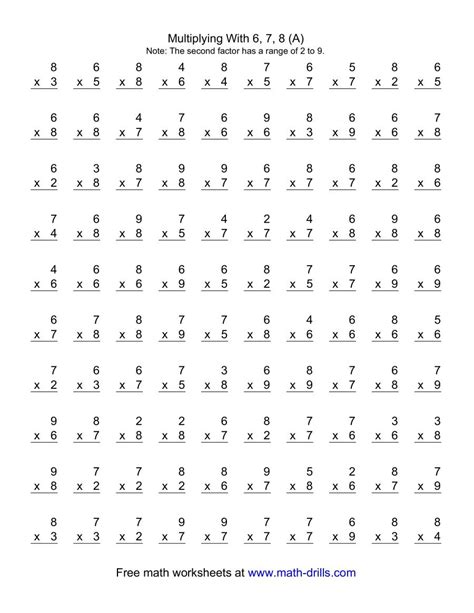 Multiplying With 6, 7, 8 (A)

Note: The second factor has a range of 2 to 9.

| 8 | 6 | 8 | 4 | 8 | 7 | 6 | 5 | 8 | 6 |
|---|---|---|---|---|---|---|---|---|---|
| x 3 | x 5 | x 8 | x 6 | x 4 | x 5 | x 7 | x 7 | x 2 | x 5 |

| 6 | 6 | 4 | 7 | 6 | 9 | 8 | 6 | 6 | 7 |
|---|---|---|---|---|---|---|---|---|---|
| x 8 | x 8 | x 7 | x 8 | x 6 | x 6 | x 3 | x 9 | x 6 | x 8 |

| 6 | 3 | 8 | 9 | 9 | 6 | 8 | 6 | 8 | 8 |
|---|---|---|---|---|---|---|---|---|---|
| x 2 | x 8 | x 7 | x 8 | x 7 | x 7 | x 7 | x 7 | x 2 | x 6 |

| 7 | 6 | 9 | 7 | 4 | 2 | 4 | 6 | 9 | 6 |
|---|---|---|---|---|---|---|---|---|---|
| x 4 | x 8 | x 8 | x 5 | x 7 | x 7 | x 7 | x 8 | x 8 | x 8 |

| 4 | 6 | 8 | 6 | 6 | 8 | 7 | 7 | 6 | 6 |
|---|---|---|---|---|---|---|---|---|---|
| x 6 | x 6 | x 6 | x 9 | x 5 | x 2 | x 5 | x 7 | x 9 | x 9 |

| 6 | 7 | 8 | 7 | 7 | 6 | 4 | 6 | 8 | 5 |
|---|---|---|---|---|---|---|---|---|---|
| x 7 | x 8 | x 8 | x 9 | x 5 | x 8 | x 6 | x 6 | x 6 | x 6 |

| 7 | 6 | 6 | 7 | 3 | 6 | 8 | 7 | 6 | 7 |
|---|---|---|---|---|---|---|---|---|---|
| x 2 | x 3 | x 7 | x 5 | x 8 | x 9 | x 9 | x 7 | x 8 | x 9 |

| 9 | 8 | 2 | 2 | 6 | 8 | 7 | 7 | 3 | 3 |
|---|---|---|---|---|---|---|---|---|---|
| x 6 | x 7 | x 8 | x 8 | x 7 | x 2 | x 7 | x 6 | x 6 | x 8 |

| 9 | 7 | 7 | 8 | 8 | 9 | 5 | 2 | 8 | 7 |
|---|---|---|---|---|---|---|---|---|---|
| x 8 | x 2 | x 2 | x 2 | x 6 | x 7 | x 8 | x 6 | x 7 | x 9 |

| 8 | 7 | 7 | 9 | 9 | 7 | 7 | 6 | 8 | 8 |
|---|---|---|---|---|---|---|---|---|---|
| x 3 | x 3 | x 2 | x 7 | x 7 | x 7 | x 7 | x 9 | x 3 | x 4 |

Free math worksheets at www.math-drills.com